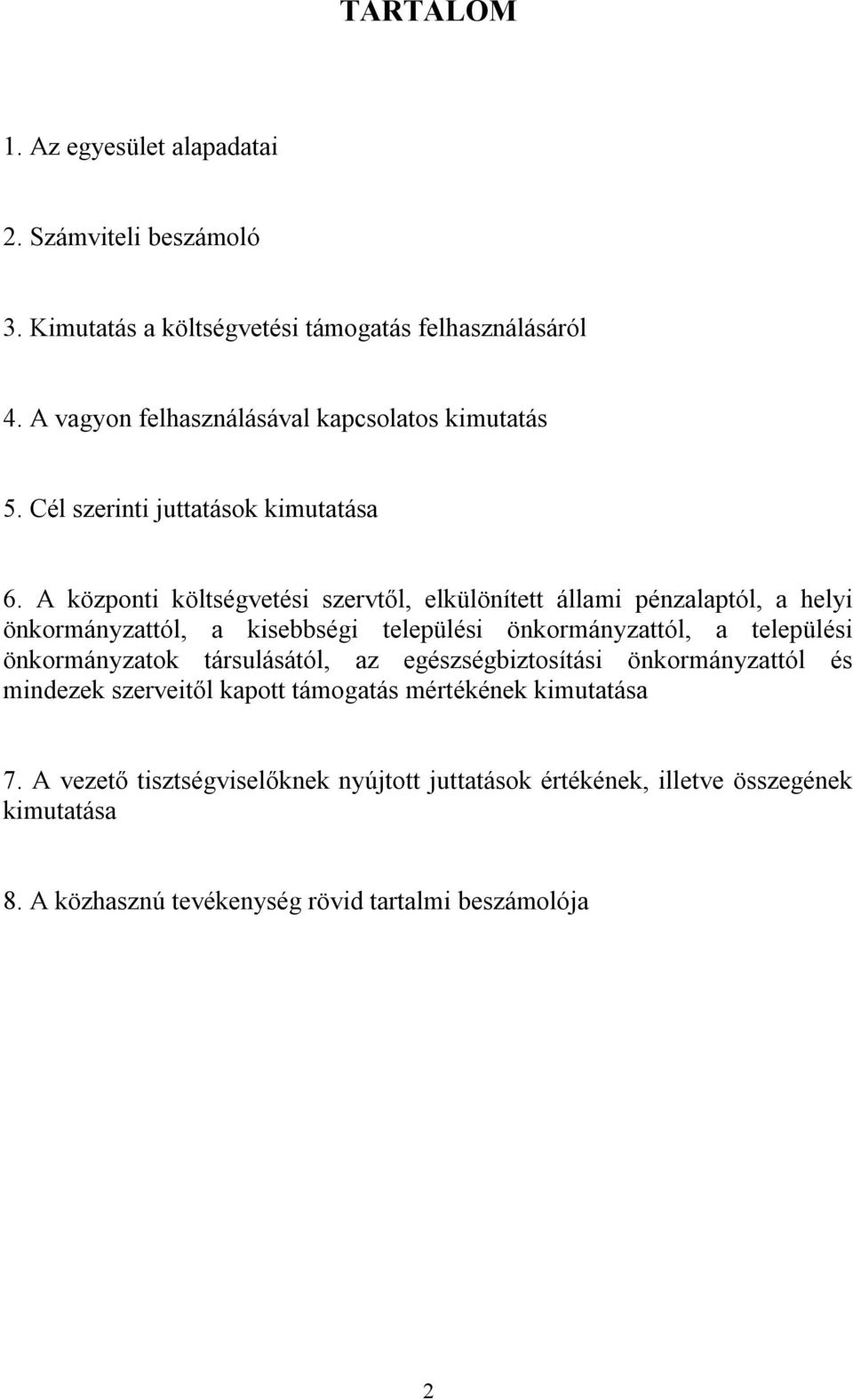 TARTALOM

1. Az egyesület alapadatai

2. Számviteli beszámoló

3. Kimutatás a költségvetési támogatás felhasználásáról

4. A vagyon felhasználásával kapcsolatos kimutatás

5. Cél szerinti juttatások kimutatása

6. A központi költségvetési szervtől, elkülönített állami pénzalaptól, a helyi önkormányzattól, a kisebbségi települési önkormányzattól, a települési önkormányzatok társulásától, az egészségbiztosítási önkormányzattól és mindezek szerveitől kapott támogatás mértékének kimutatása

7. A vezető tisztségviselőknek nyújtott juttatások értékének, illetve összegének kimutatása

8. A közhasznú tevékenység rövid tartalmi beszámolója

2